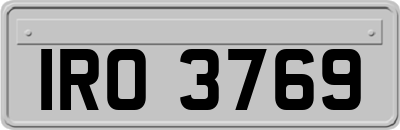 IRO 3769